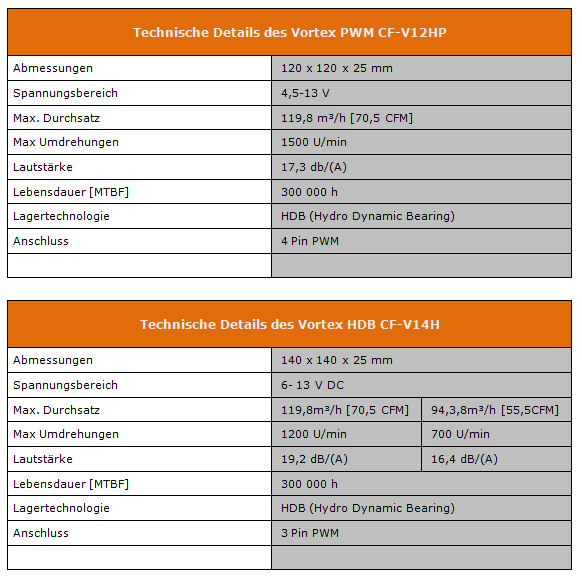 | Technische Details des Vortex PWM CF-V12HP | |
|---|---|
| Abmessungen | 120 x 120 x 25 mm |
| Spannungsbereich | 4,5-13 V |
| Max. Durchsatz | 119,8 m³/h [70,5 CFM] |
| Max Umdrehungen | 1500 U/min |
| Lautstärke | 17,3 db/(A) |
| Lebensdauer [MTBF] | 300 000 h |
| Lagertechnologie | HDB (Hydro Dynamic Bearing) |
| Anschluss | 4 Pin PWM |
| | |

| Technische Details des Vortex HDB CF-V14H | | |
|---|---|---|
| Abmessungen | 140 x 140 x 25 mm | |
| Spannungsbereich | 6- 13 V DC | |
| Max. Durchsatz | 119,8m³/h [70,5 CFM] | 94,3,8m³/h [55,5CFM] |
| Max Umdrehungen | 1200 U/min | 700 U/min |
| Lautstärke | 19,2 dB/(A) | 16,4 dB/(A) |
| Lebensdauer [MTBF] | 300 000 h | |
| Lagertechnologie | HDB (Hydro Dynamic Bearing) | |
| Anschluss | 3 Pin PWM | |
| | | |